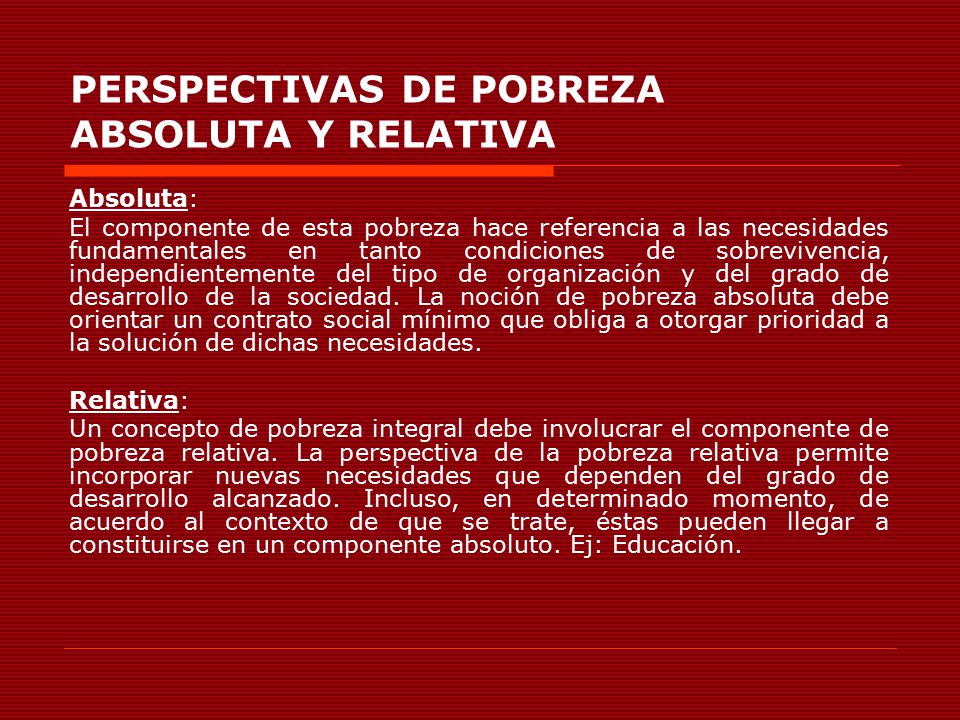 PERSPECTIVAS DE POBREZA ABSOLUTA Y RELATIVA

Absoluta:
El componente de esta pobreza hace referencia a las necesidades fundamentales en tanto condiciones de sobrevivencia, independientemente del tipo de organización y del grado de desarrollo de la sociedad. La noción de pobreza absoluta debe orientar un contrato social mínimo que obliga a otorgar prioridad a la solución de dichas necesidades.

Relativa:
Un concepto de pobreza integral debe involucrar el componente de pobreza relativa. La perspectiva de la pobreza relativa permite incorporar nuevas necesidades que dependen del grado de desarrollo alcanzado. Incluso, en determinado momento, de acuerdo al contexto de que se trate, éstas pueden llegar a constituirse en un componente absoluto. Ej: Educación.